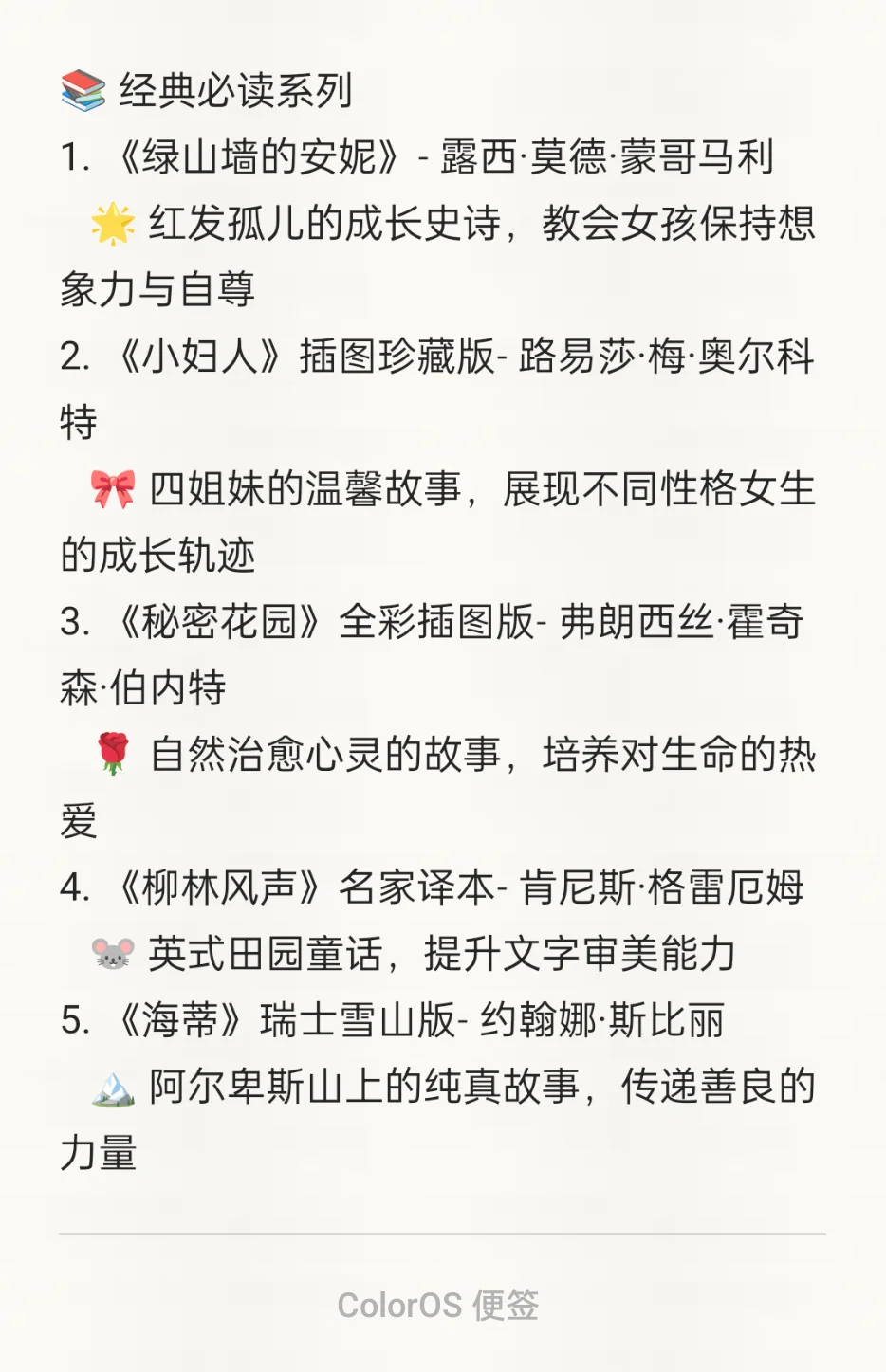 📚 经典必读系列
1. 《绿山墙的安妮》- 露西·莫德·蒙哥马利
🌟 红发孤儿的成长史诗，教会女孩保持想象力与自尊
2. 《小妇人》插图珍藏版- 路易莎·梅·奥尔科特
🎀 四姐妹的温馨故事，展现不同性格女生的成长轨迹
3. 《秘密花园》全彩插图版- 弗朗西丝·霍奇森·伯内特
🌹 自然治愈心灵的故事，培养对生命的热爱
4. 《柳林风声》名家译本- 肯尼斯·格雷厄姆
🐭 英式田园童话，提升文字审美能力
5. 《海蒂》瑞士雪山版- 约翰娜·斯比丽
🏔️ 阿尔卑斯山上的纯真故事，传递善良的力量

ColorOS 便签